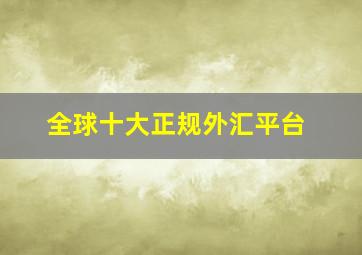 全球十大正规外汇平台